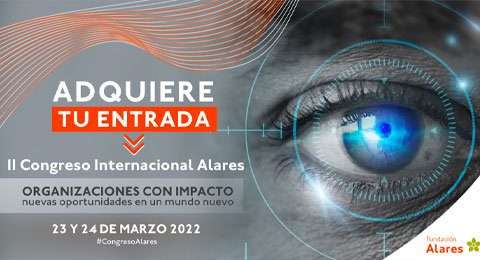 ADQUIERE
TU ENTRADA

II Congreso Internacional Alares

ORGANIZACIONES CON IMPACTO
nuevas oportunidades en un mundo nuevo

23 Y 24 DE MARZO 2022
#CongresoAlares

Fundación
Alares